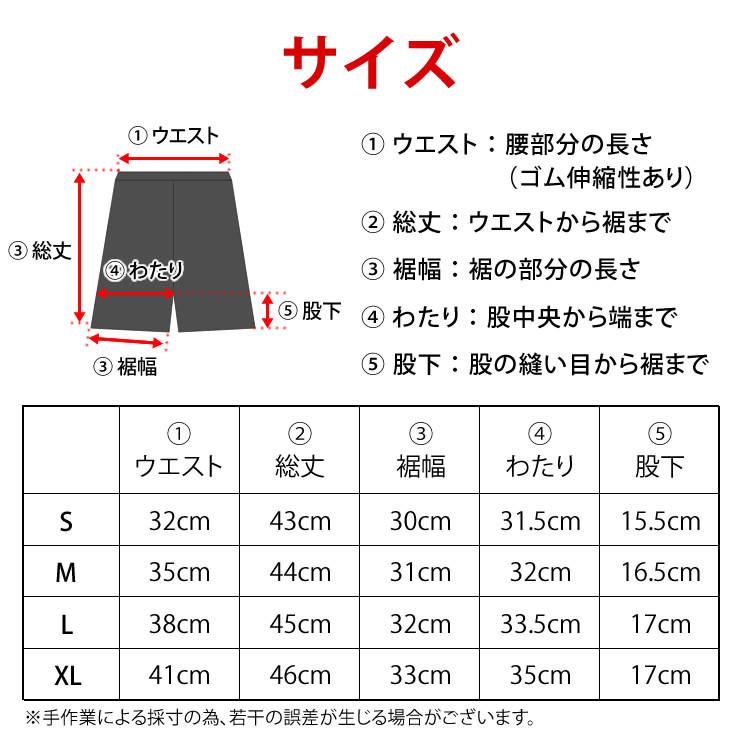 サイズ

① ウエスト

③ 総丈

④ わたり

⑤ 股下

③ 裾幅

① ウエスト：腰部分の長さ
（ゴム伸縮性あり）

② 総丈：ウエストから裾まで

③ 裾幅：裾の部分の長さ

④ わたり：股中央から端まで

⑤ 股下：股の縫い目から裾まで

| | ① ウエスト | ② 総丈 | ③ 裾幅 | ④ わたり | ⑤ 股下 |
|---|---|---|---|---|---|
| S | 32cm | 43cm | 30cm | 31.5cm | 15.5cm |
| M | 35cm | 44cm | 31cm | 32cm | 16.5cm |
| L | 38cm | 45cm | 32cm | 33.5cm | 17cm |
| XL | 41cm | 46cm | 33cm | 35cm | 17cm |

※手作業による採寸の為、若干の誤差が生じる場合がございます。